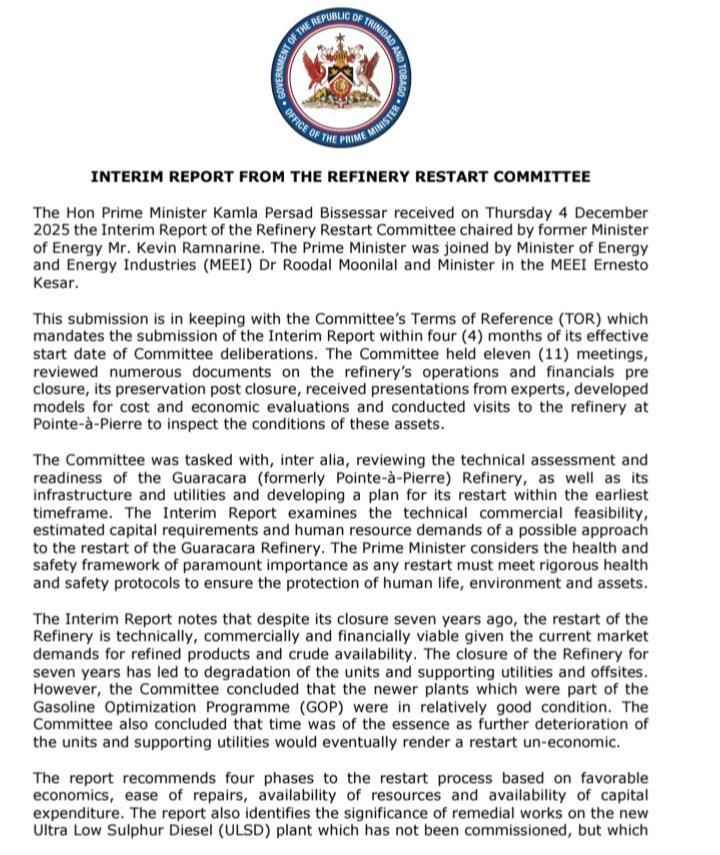 GOVERNMENT OF THE REPUBLIC OF TRINIDAD AND TOBAGO
OFFICE OF THE PRIME MINISTER

INTERIM REPORT FROM THE REFINERY RESTART COMMITTEE

The Hon Prime Minister Kamla Persad Bissessar received on Thursday 4 December 2025 the Interim Report of the Refinery Restart Committee chaired by former Minister of Energy Mr. Kevin Ramnarine. The Prime Minister was joined by Minister of Energy and Energy Industries (MEEI) Dr Roodal Moonilal and Minister in the MEEI Ernesto Kesar.

This submission is in keeping with the Committee's Terms of Reference (TOR) which mandates the submission of the Interim Report within four (4) months of its effective start date of Committee deliberations. The Committee held eleven (11) meetings, reviewed numerous documents on the refinery's operations and financials pre closure, its preservation post closure, received presentations from experts, developed models for cost and economic evaluations and conducted visits to the refinery at Pointe-à-Pierre to inspect the conditions of these assets.

The Committee was tasked with, inter alia, reviewing the technical assessment and readiness of the Guaracara (formerly Pointe-à-Pierre) Refinery, as well as its infrastructure and utilities and developing a plan for its restart within the earliest timeframe. The Interim Report examines the technical commercial feasibility, estimated capital requirements and human resource demands of a possible approach to the restart of the Guaracara Refinery. The Prime Minister considers the health and safety framework of paramount importance as any restart must meet rigorous health and safety protocols to ensure the protection of human life, environment and assets.

The Interim Report notes that despite its closure seven years ago, the restart of the Refinery is technically, commercially and financially viable given the current market demands for refined products and crude availability. The closure of the Refinery for seven years has led to degradation of the units and supporting utilities and offsites. However, the Committee concluded that the newer plants which were part of the Gasoline Optimization Programme (GOP) were in relatively good condition. The Committee also concluded that time was of the essence as further deterioration of the units and supporting utilities would eventually render a restart un-economic.

The report recommends four phases to the restart process based on favorable economics, ease of repairs, availability of resources and availability of capital expenditure. The report also identifies the significance of remedial works on the new Ultra Low Sulphur Diesel (ULSD) plant which has not been commissioned, but which